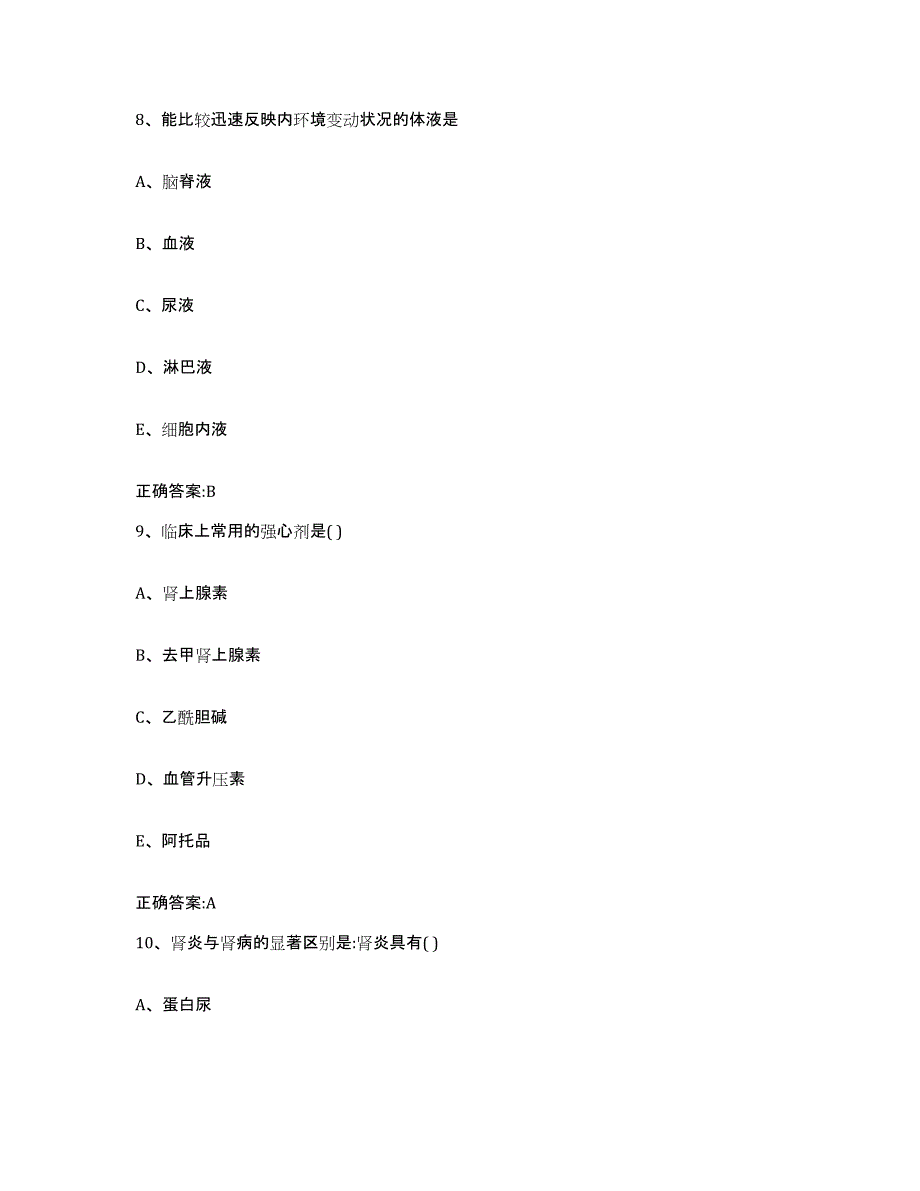 8、能比较迅速反映内环境变动状况的体液是

A、脑脊液

B、血液

C、尿液

D、淋巴液

E、细胞内液

正确答案:B

9、临床上常用的强心剂是( )

A、肾上腺素

B、去甲肾上腺素

C、乙酰胆碱

D、血管升压素

E、阿托品

正确答案:A

10、肾炎与肾病的显著区别是:肾炎具有( )

A、蛋白尿